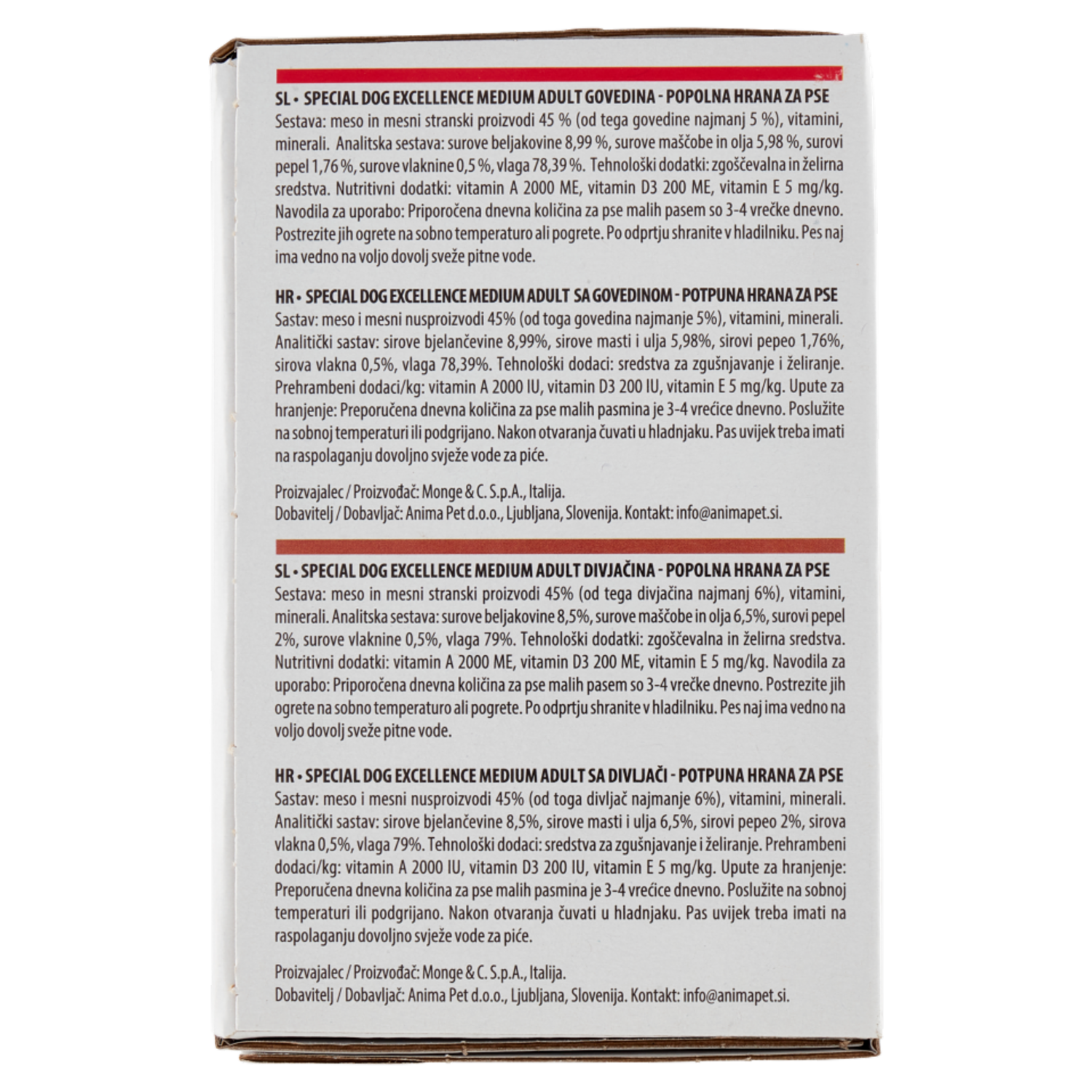 SL • SPECIAL DOG EXCELLENCE MEDIUM ADULT GOVEDINA - POPOLNA HRANA ZA PSE

Sestava: meso in mesni stranski proizvodi 45 % (od tega govedine najmanj 5 %), vitamini, minerali. Analitska sestava: surove beljakovine 8,99 %, surove maščobe in olja 5,98 %, surovi pepel 1,76 %, surove vlaknine 0,5 %, vlaga 78,39 %. Tehnološki dodatki: zgoščevalna in želirna sredstva. Nutritivni dodatki: vitamin A 2000 ME, vitamin D3 200 ME, vitamin E 5 mg/kg. Navodila za uporabo: Priporočena dnevna količina za pse malih pasem so 3-4 vrečke dnevno. Postrezite jih ogrete na sobno temperaturo ali pogrete. Po odprtju shranite v hladilniku. Pes naj ima vedno na voljo dovolj sveže pitne vode.

HR • SPECIAL DOG EXCELLENCE MEDIUM ADULT SA GOVEDINOM - POTPUNA HRANA ZA PSE

Sastav: meso i mesni nusproizvodi 45% (od toga govedina najmanje 5%), vitamini, minerali. Analitički sastav: sirove bjelančevine 8,99%, sirove masti i ulja 5,98%, sirovi pepeo 1,76%, sirova vlakna 0,5%, vlaga 78,39%. Tehnološki dodaci: sredstva za zgušnjavanje i želiranje. Prehrambeni dodaci/kg: vitamin A 2000 IU, vitamin D3 200 IU, vitamin E 5 mg/kg. Upute za hranjenje: Preporučena dnevna količina za pse malih pasmina je 3-4 vrećice dnevno. Poslužite na sobnoj temperaturi ili podgrijano. Nakon otvaranja čuvati u hladnjaku. Pas uvijek treba imati na raspolaganju dovoljno svježe vode za piće.

Proizvajalec / Proizvođač: Monge & C. S.p.A., Italija.
Dobavitelj / Dobavljač: Anima Pet d.o.o., Ljubljana, Slovenija. Kontakt: info@animapet.si.

SL • SPECIAL DOG EXCELLENCE MEDIUM ADULT DIVJAČINA - POPOLNA HRANA ZA PSE

Sestava: meso in mesni stranski proizvodi 45% (od tega divjačina najmanj 6%), vitamini, minerali. Analitska sestava: surove beljakovine 8,5%, surove maščobe in olja 6,5%, surovi pepel 2%, surove vlaknine 0,5%, vlaga 79%. Tehnološki dodatki: zgoščevalna in želirna sredstva. Nutritivni dodatki: vitamin A 2000 ME, vitamin D3 200 ME, vitamin E 5 mg/kg. Navodila za uporabo: Priporočena dnevna količina za pse malih pasem so 3-4 vrečke dnevno. Postrezite jih ogrete na sobno temperaturo ali pogrete. Po odprtju shranite v hladilniku. Pes naj ima vedno na voljo dovolj sveže pitne vode.

HR • SPECIAL DOG EXCELLENCE MEDIUM ADULT SA DIVLJAČI - POTPUNA HRANA ZA PSE

Sastav: meso i mesni nusproizvodi 45% (od toga divljač najmanje 6%), vitamini, minerali. Analitički sastav: sirove bjelančevine 8,5%, sirove masti i ulja 6,5%, sirovi pepeo 2%, sirova vlakna 0,5%, vlaga 79%. Tehnološki dodaci: sredstva za zgušnjavanje i želiranje. Prehrambeni dodaci/kg: vitamin A 2000 IU, vitamin D3 200 IU, vitamin E 5 mg/kg. Upute za hranjenje: Preporučena dnevna količina za pse malih pasmina je 3-4 vrećice dnevno. Poslužite na sobnoj temperaturi ili podgrijano. Nakon otvaranja čuvati u hladnjaku. Pas uvijek treba imati na raspolaganju dovoljno svježe vode za piće.

Proizvajalec / Proizvođač: Monge & C. S.p.A., Italija.
Dobavitelj / Dobavljač: Anima Pet d.o.o., Ljubljana, Slovenija. Kontakt: info@animapet.si.